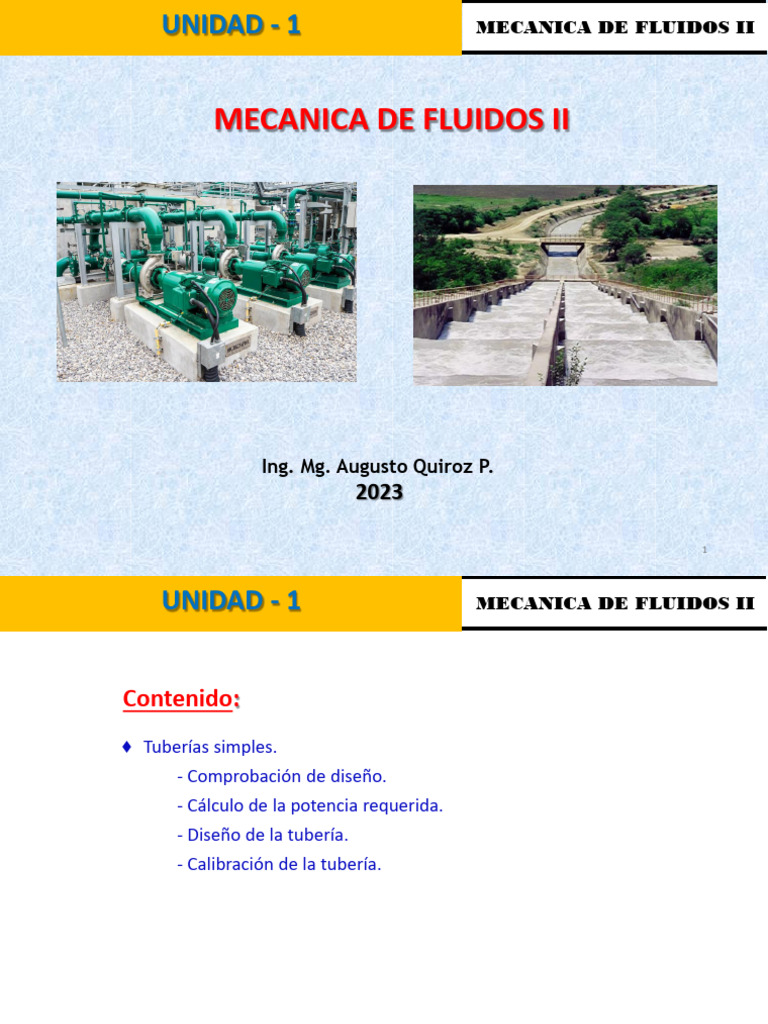 UNIDAD - 1

MECANICA DE FLUIDOS II

MECANICA DE FLUIDOS II

Ing. Mg. Augusto Quiroz P.
2023

1

UNIDAD - 1

MECANICA DE FLUIDOS II

Contenido:

♦ Tuberías simples.
- Comprobación de diseño.
- Cálculo de la potencia requerida.
- Diseño de la tubería.
- Calibración de la tubería.